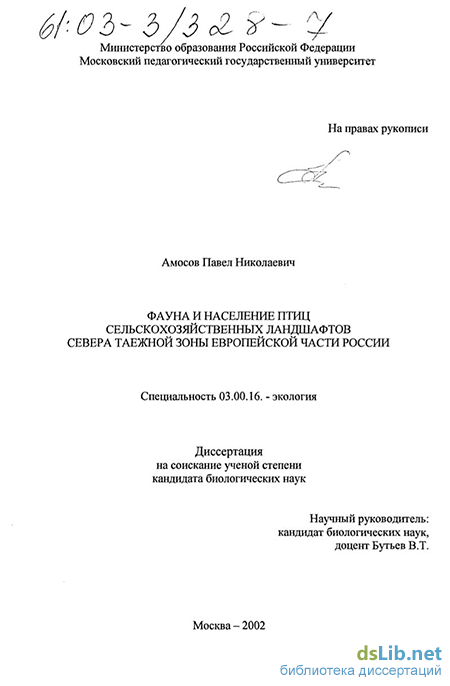 61:03-3/328-7

Министерство образования Российской Федерации
Московский педагогический государственный университет

На правах рукописи

Амосов Павел Николаевич

ФАУНА И НАСЕЛЕНИЕ ПТИЦ
СЕЛЬСКОХОЗЯЙСТВЕННЫХ ЛАНДШАФТОВ
СЕВЕРА ТАЕЖНОЙ ЗОНЫ ЕВРОПЕЙСКОЙ ЧАСТИ РОССИИ

Специальность 03.00.16. - экология

Диссертация
на соискание ученой степени
кандидата биологических наук

Научный руководитель:
кандидат биологических наук,
доцент Бутьев В.Т.

Москва – 2002

dsLib.net
библиотека диссертаций